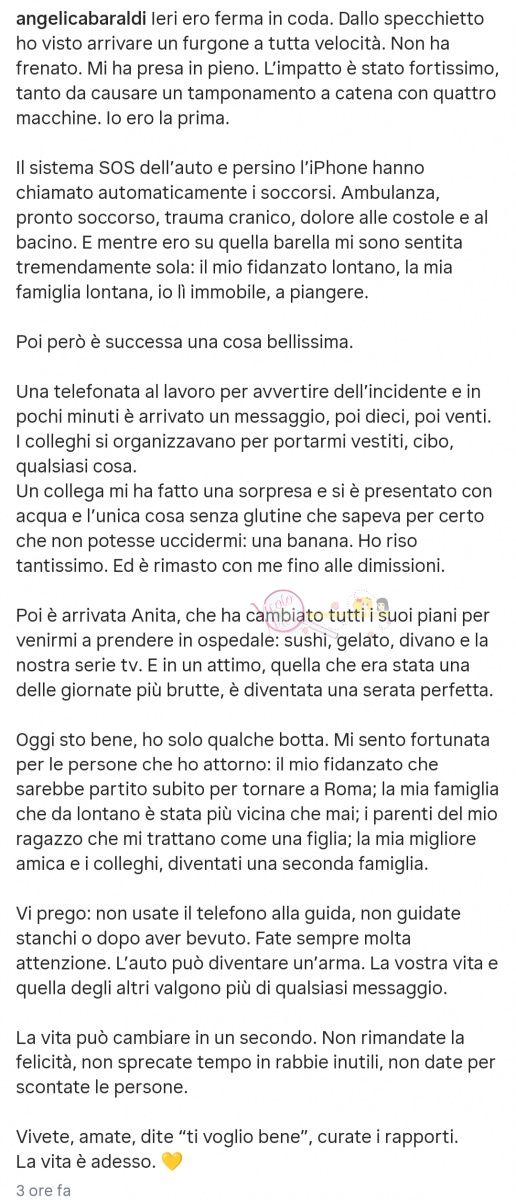 angelicabaraldi Ieri ero ferma in coda. Dallo specchietto ho visto arrivare un furgone a tutta velocità. Non ha frenato. Mi ha presa in pieno. L'impatto è stato fortissimo, tanto da causare un tamponamento a catena con quattro macchine. Io ero la prima.

Il sistema SOS dell'auto e persino l'iPhone hanno chiamato automaticamente i soccorsi. Ambulanza, pronto soccorso, trauma cranico, dolore alle costole e al bacino. E mentre ero su quella barella mi sono sentita tremendamente sola: il mio fidanzato lontano, la mia famiglia lontana, io lì immobile, a piangere.

Poi però è successa una cosa bellissima.

Una telefonata al lavoro per avvertire dell'incidente e in pochi minuti è arrivato un messaggio, poi dieci, poi venti. I colleghi si organizzavano per portarmi vestiti, cibo, qualsiasi cosa.
Un collega mi ha fatto una sorpresa e si è presentato con acqua e l'unica cosa senza glutine che sapeva per certo che non potesse uccidermi: una banana. Ho riso tantissimo. Ed è rimasto con me fino alle dimissioni.

Poi è arrivata Anita, che ha cambiato tutti i suoi piani per venirmi a prendere in ospedale: sushi, gelato, divano e la nostra serie tv. E in un attimo, quella che era stata una delle giornate più brutte, è diventata una serata perfetta.

Oggi sto bene, ho solo qualche botta. Mi sento fortunata per le persone che ho attorno: il mio fidanzato che sarebbe partito subito per tornare a Roma; la mia famiglia che da lontano è stata più vicina che mai; i parenti del mio ragazzo che mi trattano come una figlia; la mia migliore amica e i colleghi, diventati una seconda famiglia.

Vi prego: non usate il telefono alla guida, non guidate stanchi o dopo aver bevuto. Fate sempre molta attenzione. L'auto può diventare un'arma. La vostra vita e quella degli altri valgono più di qualsiasi messaggio.

La vita può cambiare in un secondo. Non rimandate la felicità, non sprecate tempo in rabbie inutili, non date per scontate le persone.

Vivete, amate, dite "ti voglio bene", curate i rapporti.
La vita è adesso. 💛

3 ore fa